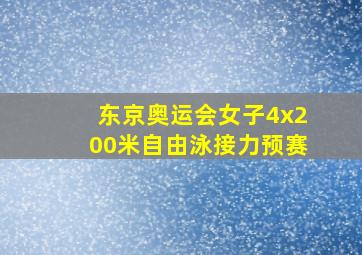 东京奥运会女子4x200米自由泳接力预赛